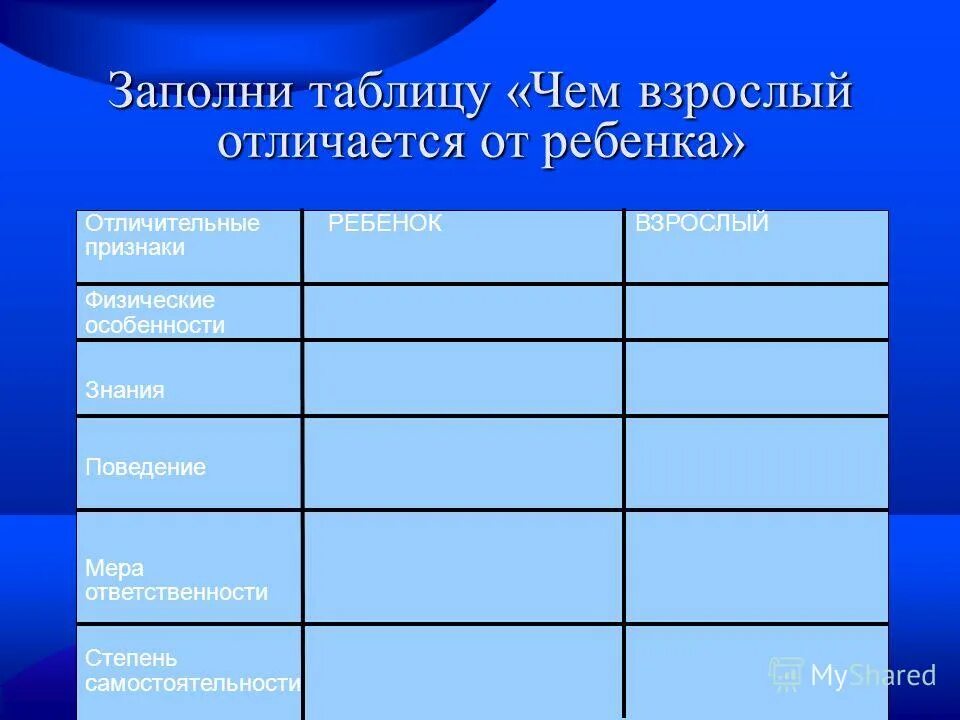 Заполни таблицу «Чем взрослый отличается от ребенка»

| Отличительные признаки | РЕБЕНОК | ВЗРОСЛЫЙ |
|---|---|---|
| Физические особенности | | |
| Знания | | |
| Поведение | | |
| Мера ответственности | | |
| Степень самостоятельности | | |

MyShared